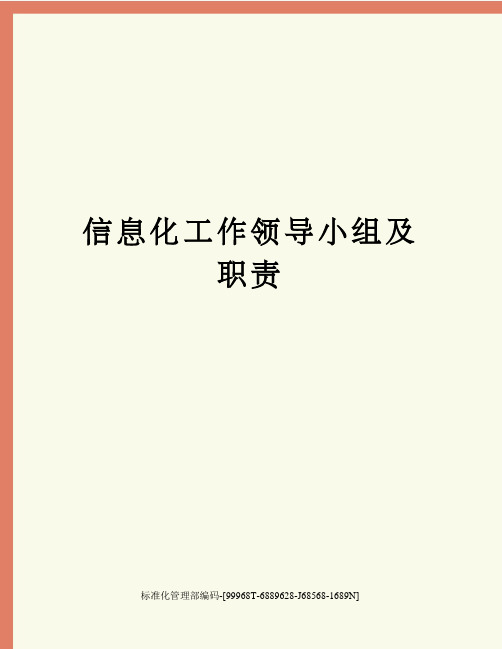 信息化工作领导小组及职责

标准化管理部编码-[99968T-6889628-J68568-1689N]